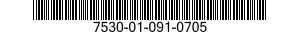 7530-01-091-0705